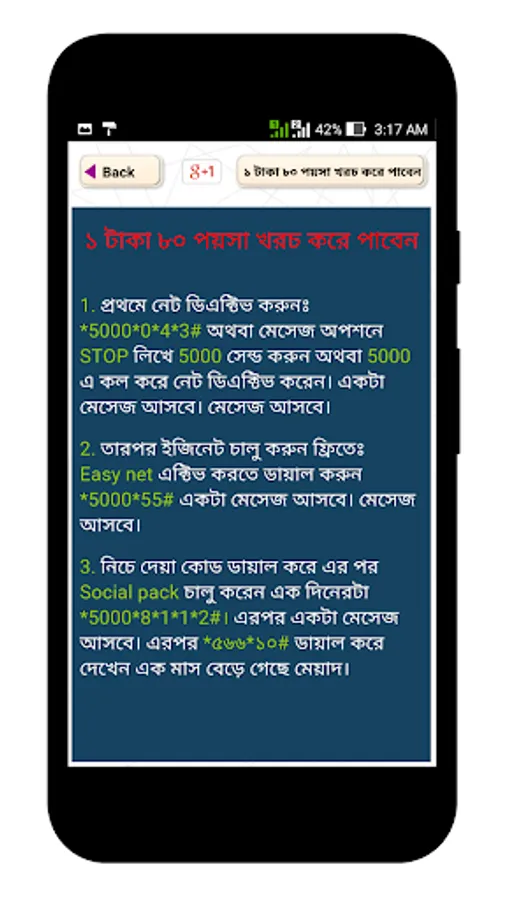 42% 3:17 AM

Back

g+1

১ টাকা ৮০ পয়সা খরচ করে পাবেন

১ টাকা ৮০ পয়সা খরচ করে পাবেন

1. প্রথমে নেট ডিএক্টিভ করুনঃ *5000*0*4*3# অথবা মেসেজ অপশনে STOP লিখে 5000 সেন্ড করুন অথবা 5000 এ কল করে নেট ডিএক্টিভ করেন। একটা মেসেজ আসবে। মেসেজ আসবে।

2. তারপর ইজিনেট চালু করুন ফ্রিতেঃ Easy net এক্টিভ করতে ডায়াল করুন *5000*55# একটা মেসেজ আসবে। মেসেজ আসবে।

3. নিচে দেয়া কোড ডায়াল করে এর পর Social pack চালু করেন এক দিনেরটা *5000*8*1*1*2#। এরপর একটা মেসেজ আসবে। এরপর *৫৬৬*১০# ডায়াল করে দেখেন এক মাস বেড়ে গেছে মেয়াদ।